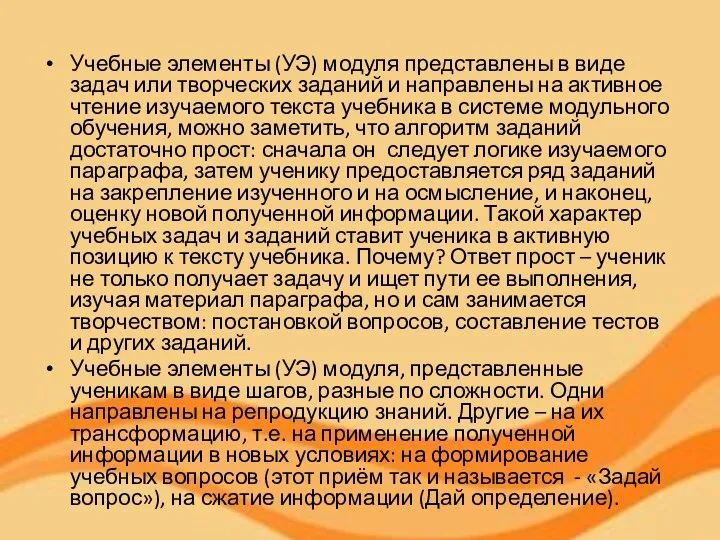 • Учебные элементы (УЭ) модуля представлены в виде задач или творческих заданий и направлены на активное чтение изучаемого текста учебника в системе модульного обучения, можно заметить, что алгоритм заданий достаточно прост: сначала он следует логике изучаемого параграфа, затем ученику предоставляется ряд заданий на закрепление изученного и на осмысление, и наконец, оценку новой полученной информации. Такой характер учебных задач и заданий ставит ученика в активную позицию к тексту учебника. Почему? Ответ прост – ученик не только получает задачу и ищет пути ее выполнения, изучая материал параграфа, но и сам занимается творчеством: постановкой вопросов, составление тестов и других заданий.

• Учебные элементы (УЭ) модуля, представленные ученикам в виде шагов, разные по сложности. Одни направлены на репродукцию знаний. Другие – на их трансформацию, т.е. на применение полученной информации в новых условиях: на формирование учебных вопросов (этот приём так и называется - «Задай вопрос»), на сжатие информации (Дай определение).